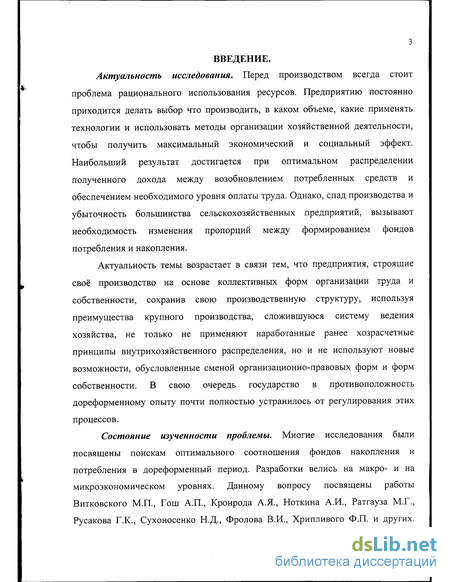 3

ВВЕДЕНИЕ.

Актуальность исследования. Перед производством всегда стоит проблема рационального использования ресурсов. Предприятию постоянно приходится делать выбор что производить, в каком объеме, какие применять технологии и использовать методы организации хозяйственной деятельности, чтобы получить максимальный экономический и социальный эффект. Наибольший результат достигается при оптимальном распределении полученного дохода между возобновлением потребленных средств и обеспечением необходимого уровня оплаты труда. Однако, спад производства и убыточность большинства сельскохозяйственных предприятий, вызывают необходимость изменения пропорций между формированием фондов потребления и накопления.

Актуальность темы возрастает в связи тем, что предприятия, строящие своё производство на основе коллективных форм организации труда и собственности, сохранив свою производственную структуру, используя преимущества крупного производства, сложившуюся систему ведения хозяйства, не только не применяют наработанные ранее хозрасчетные принципы внутрихозяйственного распределения, но и не используют новые возможности, обусловленные сменой организационно-правовых форм и форм собственности. В свою очередь государство в противоположность дореформенному опыту почти полностью устранилось от регулирования этих процессов.

Состояние изученности проблемы. Многие исследования были посвящены поискам оптимального соотношения фондов накопления и потребления в дореформенный период. Разработки велись на макро- и на микроэкономическом уровнях. Данному вопросу посвящены работы Витковского М.П., Гош А.П., Кронрода А.Я., Ноткина А.И., Ратгауза М.Г., Русакова Г.К., Сухоносенко Н.Д., Фролова В.И., Хрипливого Ф.П. и других.

dsLib.net
библиотека диссертаций